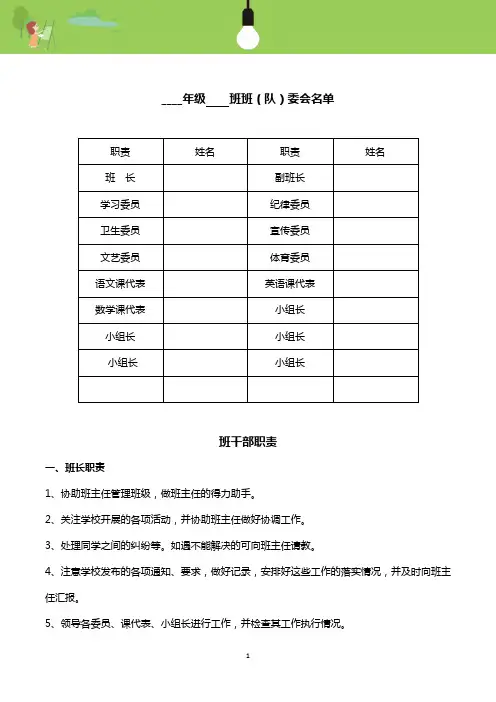 ____年级____班班（队）委会名单

| 职责 | 姓名 | 职责 | 姓名 |
|---|---|---|---|
| 班　长 | | 副班长 | |
| 学习委员 | | 纪律委员 | |
| 卫生委员 | | 宣传委员 | |
| 文艺委员 | | 体育委员 | |
| 语文课代表 | | 英语课代表 | |
| 数学课代表 | | 小组长 | |
| 小组长 | | 小组长 | |
| 小组长 | | 小组长 | |
| | | | |

班干部职责

一、班长职责

1、协助班主任管理班级，做班主任的得力助手。

2、关注学校开展的各项活动，并协助班主任做好协调工作。

3、处理同学之间的纠纷等。如遇不能解决的可向班主任请教。

4、注意学校发布的各项通知、要求，做好记录，安排好这些工作的落实情况，并及时向班主任汇报。

5、领导各委员、课代表、小组长进行工作，并检查其工作执行情况。

1